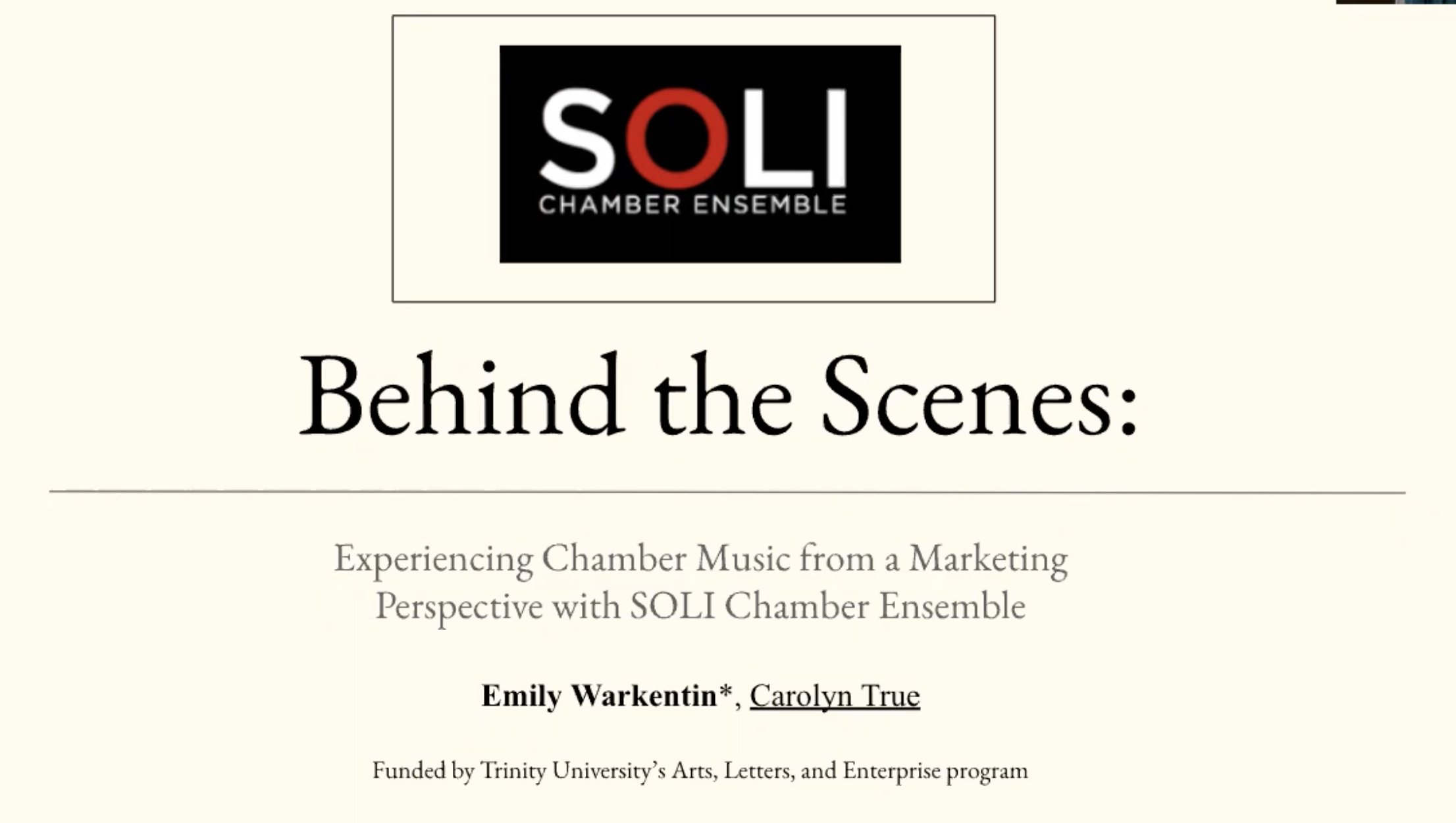 SOLI
CHAMBER ENSEMBLE

Behind the Scenes:

Experiencing Chamber Music from a Marketing Perspective with SOLI Chamber Ensemble

Emily Warkentin*, Carolyn True

Funded by Trinity University's Arts, Letters, and Enterprise program